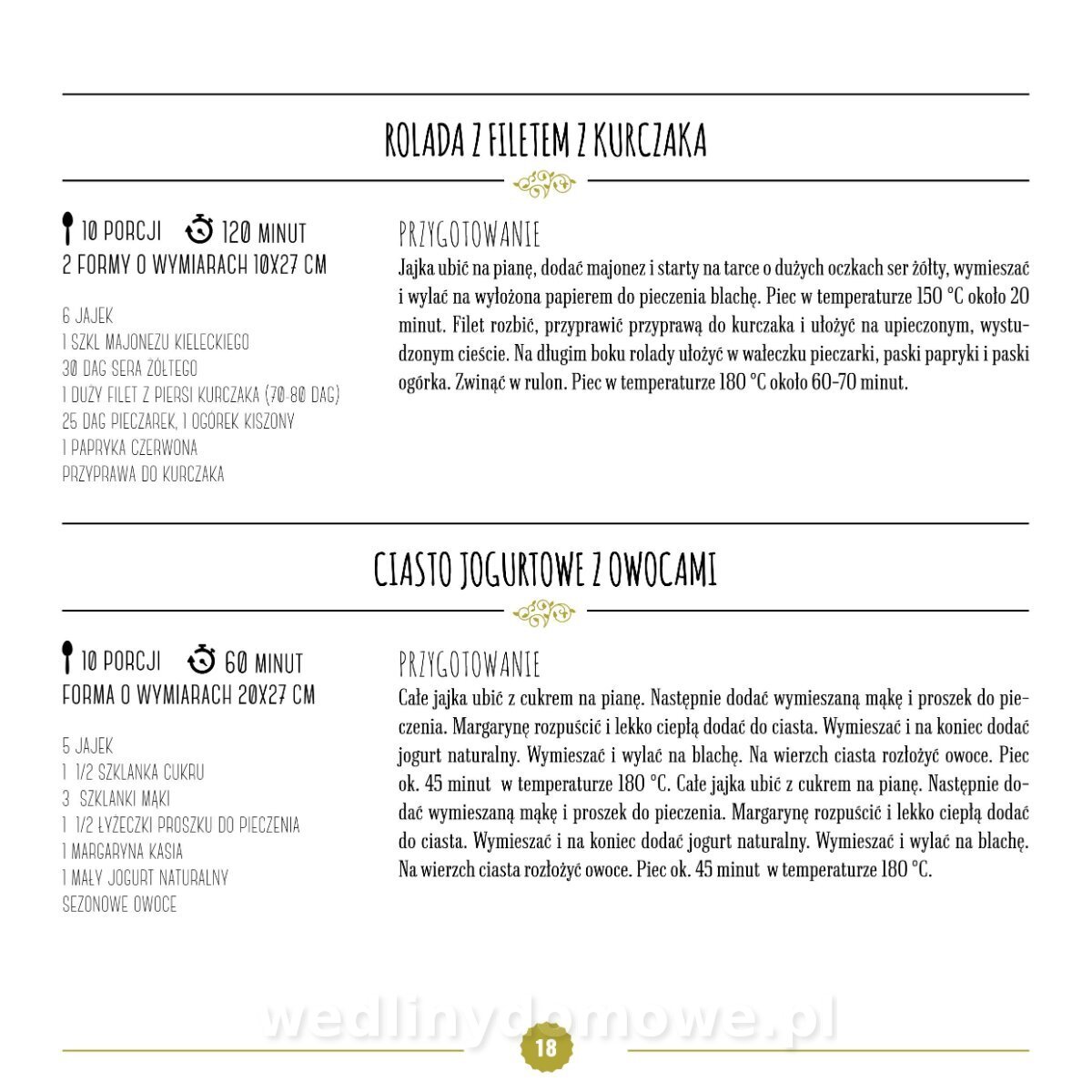 ROLADA Z FILETEM Z KURCZAKA

10 PORCJI 120 MINUT
2 FORMY O WYMIARACH 10X27 CM

6 JAJEK
1 SZKL MAJONEZU KIELECKIEGO
30 DAG SERA ŻÓŁTEGO
1 DUŻY FILET Z PIERSI KURCZAKA (70-80 DAG)
25 DAG PIECZAREK, 1 OGÓREK KISZONY
1 PAPRYKA CZERWONA
PRZYPRAWA DO KURCZAKA

PRZYGOTOWANIE
Jajka ubić na pianę, dodać majonez i starty na tarce o dużych oczkach ser żółty, wymieszać i wylać na wyłożona papierem do pieczenia blachę. Piec w temperaturze 150 °C około 20 minut. Filet rozbić, przyprawić przyprawą do kurczaka i ułożyć na upieczonym, wystudzonym cieście. Na długim boku rolady ułożyć w wałeczku pieczarki, paski papryki i paski ogórka. Zwinąć w rulon. Piec w temperaturze 180 °C około 60-70 minut.

CIASTO JOGURTOWE Z OWOCAMI

10 PORCJI 60 MINUT
FORMA O WYMIARACH 20X27 CM

5 JAJEK
1 1/2 SZKLANKA CUKRU
3 SZKLANKI MĄKI
1 1/2 ŁYŻECZKI PROSZKU DO PIECZENIA
1 MARGARYNA KASIA
1 MAŁY JOGURT NATURALNY
SEZONOWE OWOCE

PRZYGOTOWANIE
Całe jajka ubić z cukrem na pianę. Następnie dodać wymieszaną mąkę i proszek do pieczenia. Margarynę rozpuścić i lekko ciepłą dodać do ciasta. Wymieszać i na koniec dodać jogurt naturalny. Wymieszać i wylać na blachę. Na wierzch ciasta rozłożyć owoce. Piec ok. 45 minut w temperaturze 180 °C. Całe jajka ubić z cukrem na pianę. Następnie dodać wymieszaną mąkę i proszek do pieczenia. Margarynę rozpuścić i lekko ciepłą dodać do ciasta. Wymieszać i na koniec dodać jogurt naturalny. Wymieszać i wylać na blachę. Na wierzch ciasta rozłożyć owoce. Piec ok. 45 minut w temperaturze 180 °C.

wedlinydomowe.pl
18